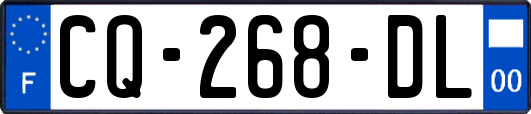 F

CQ-268-DL

00